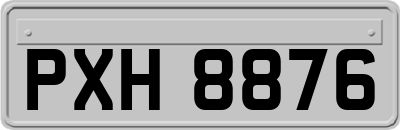 PXH 8876